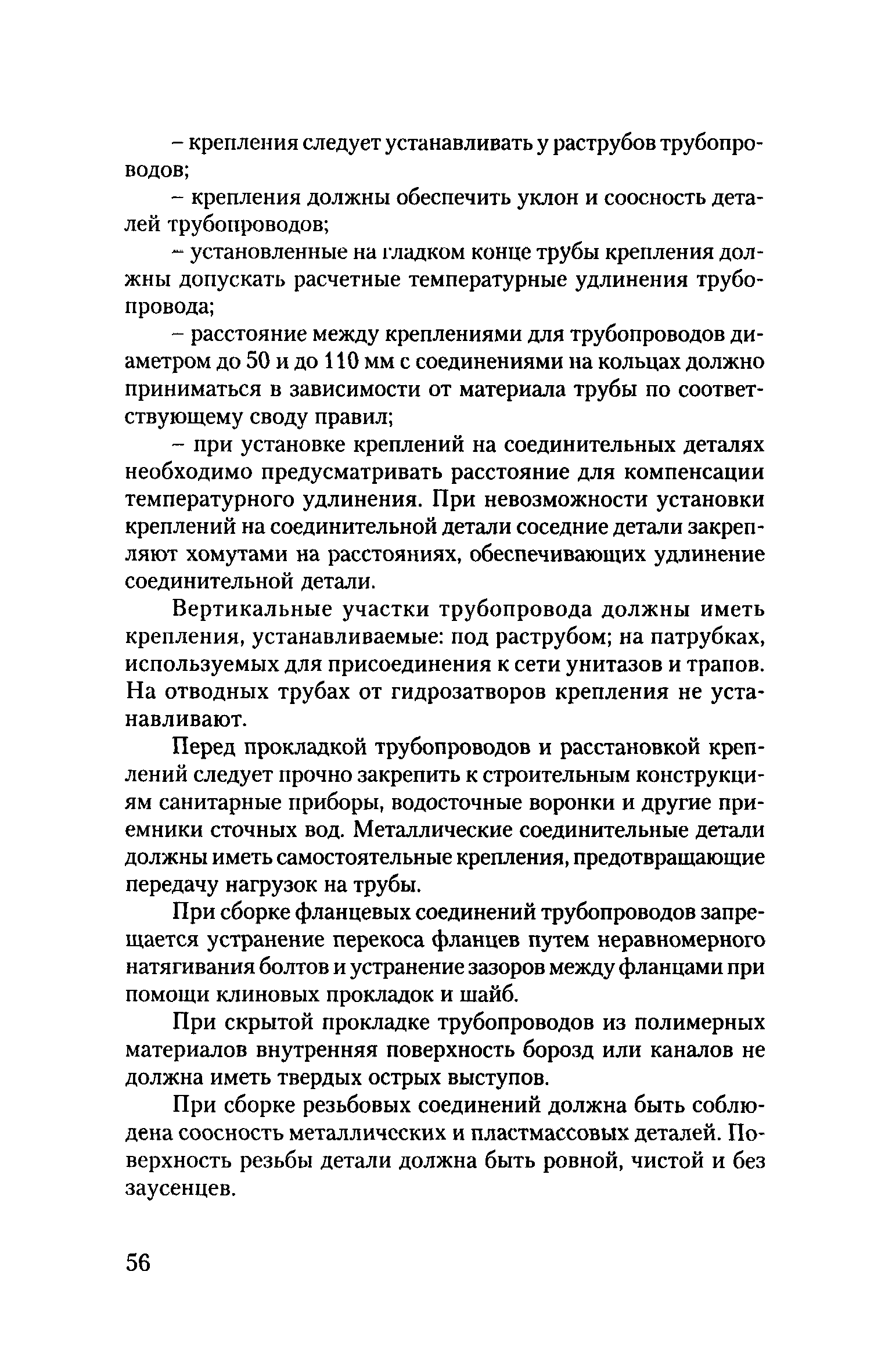 – крепления следует устанавливать у раструбов трубопроводов;

– крепления должны обеспечить уклон и соосность деталей трубопроводов;

– установленные на гладком конце трубы крепления должны допускать расчетные температурные удлинения трубопровода;

– расстояние между креплениями для трубопроводов диаметром до 50 и до 110 мм с соединениями на кольцах должно приниматься в зависимости от материала трубы по соответствующему своду правил;

– при установке креплений на соединительных деталях необходимо предусматривать расстояние для компенсации температурного удлинения. При невозможности установки креплений на соединительной детали соседние детали закрепляют хомутами на расстояниях, обеспечивающих удлинение соединительной детали.

Вертикальные участки трубопровода должны иметь крепления, устанавливаемые: под раструбом; на патрубках, используемых для присоединения к сети унитазов и трапов. На отводных трубах от гидрозатворов крепления не устанавливают.

Перед прокладкой трубопроводов и расстановкой креплений следует прочно закрепить к строительным конструкциям санитарные приборы, водосточные воронки и другие приемники сточных вод. Металлические соединительные детали должны иметь самостоятельные крепления, предотвращающие передачу нагрузок на трубы.

При сборке фланцевых соединений трубопроводов запрещается устранение перекоса фланцев путем неравномерного натягивания болтов и устранение зазоров между фланцами при помощи клиновых прокладок и шайб.

При скрытой прокладке трубопроводов из полимерных материалов внутренняя поверхность борозд или каналов не должна иметь твердых острых выступов.

При сборке резьбовых соединений должна быть соблюдена соосность металлических и пластмассовых деталей. Поверхность резьбы детали должна быть ровной, чистой и без заусенцев.

56